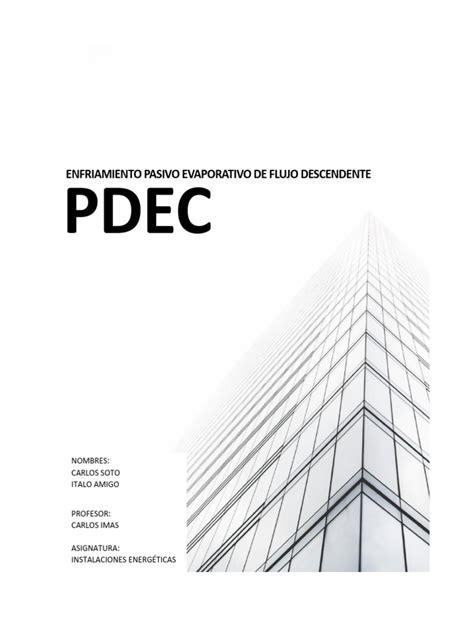 ENFRIAMIENTO PASIVO EVAPORATIVO DE FLUJO DESCENDENTE

PDEC

NOMBRES:
CARLOS SOTO
ITALO AMIGO

PROFESOR:
CARLOS IMAS

ASIGNATURA:
INSTALACIONES ENERGÉTICAS